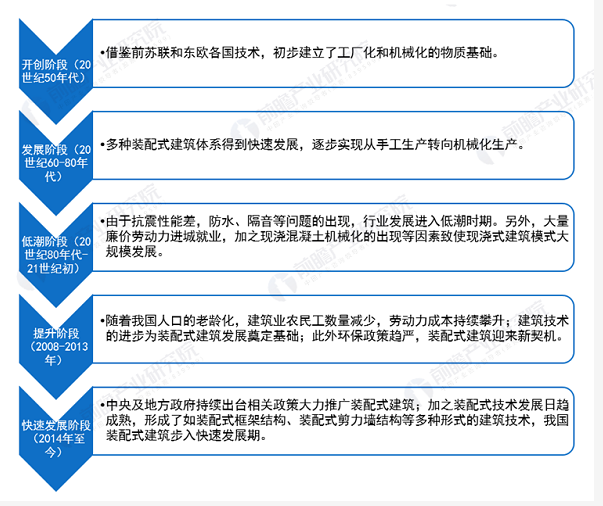 开创阶段（20世纪50年代）

•借鉴前苏联和东欧各国技术，初步建立了工厂化和机械化的物质基础。

发展阶段（20世纪60-80年代）

•多种装配式建筑体系得到快速发展，逐步实现从手工生产转向机械化生产。

低潮阶段（20世纪80年代-21世纪初）

•由于抗震性能差，防水、隔音等问题的出现，行业发展进入低潮时期。另外，大量廉价劳动力进城就业，加之现浇混凝土机械化的出现等因素致使现浇式建筑模式大规模发展。

提升阶段（2008-2013年）

•随着我国人口的老龄化，建筑业农民工数量减少，劳动力成本持续攀升；建筑技术的进步为装配式建筑发展奠定基础；此外环保政策趋严，装配式建筑迎来新契机。

快速发展阶段（2014年至今）

•中央及地方政府持续出台相关政策大力推广装配式建筑；加之装配式技术发展日趋成熟，形成了如装配式框架结构、装配式剪力墙结构等多种形式的建筑技术，我国装配式建筑步入快速发展期。

前瞻产业研究院